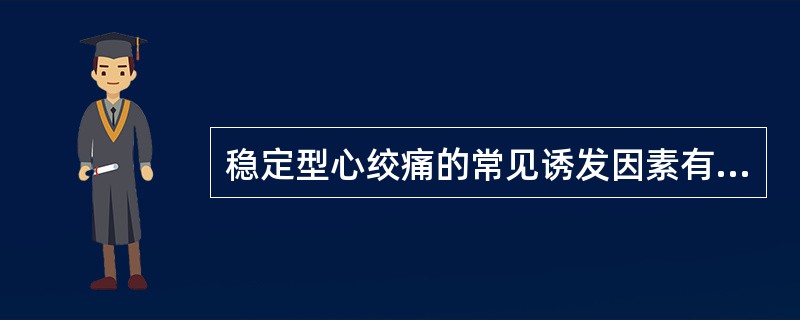 稳定型心绞痛的常见诱发因素有...